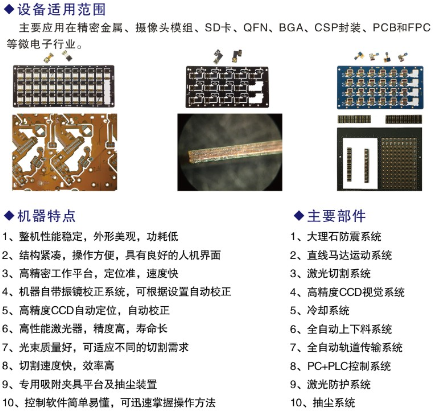 ◆设备适用范围

主要应用在精密金属、摄像头模组、SD卡、QFN、BGA、CSP封装、PCB和FPC等微电子行业。

◆机器特点

1、整机性能稳定，外形美观，功耗低
2、结构紧凑，操作方便，具有良好的人机界面
3、高精密工作平台，定位准，速度快
4、机器自带振镜校正系统，可根据设置自动校正
5、高精度CCD自动定位，自动校正
6、高性能激光器，精度高，寿命长
7、光束质量好，可适应不同的切割需求
8、切割速度快，效率高
9、专用吸附夹具平台及抽尘装置
10、控制软件简单易懂，可迅速掌握操作方法

◆主要部件

1、大理石防震系统
2、直线马达运动系统
3、激光切割系统
4、高精度CCD视觉系统
5、冷却系统
6、全自动上下料系统
7、全自动轨道传输系统
8、PC+PLC控制系统
9、激光防护系统
10、抽尘系统